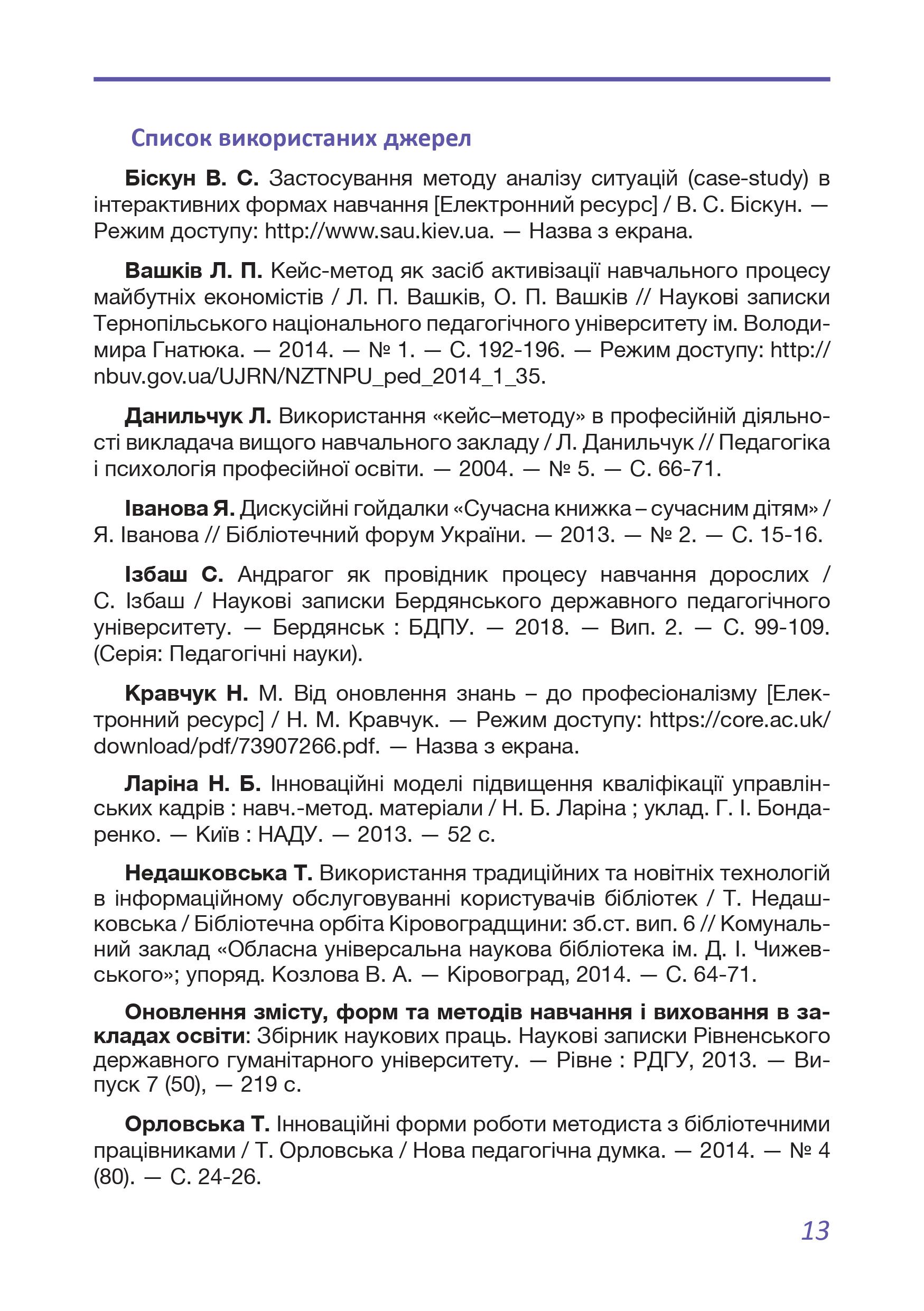 Список використаних джерел

Біскун В. С. Застосування методу аналізу ситуацій (case-study) в інтерактивних формах навчання [Електронний ресурс] / В. С. Біскун. — Режим доступу: http://www.sau.kiev.ua. — Назва з екрана.

Вашків Л. П. Кейс-метод як засіб активізації навчального процесу майбутніх економістів / Л. П. Вашків, О. П. Вашків // Наукові записки Тернопільського національного педагогічного університету ім. Володимира Гнатюка. — 2014. — № 1. — С. 192-196. — Режим доступу: http://nbuv.gov.ua/UJRN/NZTNPU_ped_2014_1_35.

Данильчук Л. Використання «кейс–методу» в професійній діяльності викладача вищого навчального закладу / Л. Данильчук // Педагогіка і психологія професійної освіти. — 2004. — № 5. — С. 66-71.

Іванова Я. Дискусійні гойдалки «Сучасна книжка – сучасним дітям» / Я. Іванова // Бібліотечний форум України. — 2013. — № 2. — С. 15-16.

Ізбаш С. Андрагог як провідник процесу навчання дорослих / С. Ізбаш / Наукові записки Бердянського державного педагогічного університету. — Бердянськ : БДПУ. — 2018. — Вип. 2. — С. 99-109. (Серія: Педагогічні науки).

Кравчук Н. М. Від оновлення знань – до професіоналізму [Електронний ресурс] / Н. М. Кравчук. — Режим доступу: https://core.ac.uk/download/pdf/73907266.pdf. — Назва з екрана.

Ларіна Н. Б. Інноваційні моделі підвищення кваліфікації управлінських кадрів : навч.-метод. матеріали / Н. Б. Ларіна ; уклад. Г. І. Бондаренко. — Київ : НАДУ. — 2013. — 52 с.

Недашковська Т. Використання традиційних та новітніх технологій в інформаційному обслуговуванні користувачів бібліотек / Т. Недашковська / Бібліотечна орбіта Кіровоградщини: зб.ст. вип. 6 // Комунальний заклад «Обласна універсальна наукова бібліотека ім. Д. І. Чижевського»; упоряд. Козлова В. А. — Кіровоград, 2014. — С. 64-71.

Оновлення змісту, форм та методів навчання і виховання в закладах освіти: Збірник наукових праць. Наукові записки Рівненського державного гуманітарного університету. — Рівне : РДГУ, 2013. — Випуск 7 (50), — 219 с.

Орловська Т. Інноваційні форми роботи методиста з бібліотечними працівниками / Т. Орловська / Нова педагогічна думка. — 2014. — № 4 (80). — С. 24-26.

13